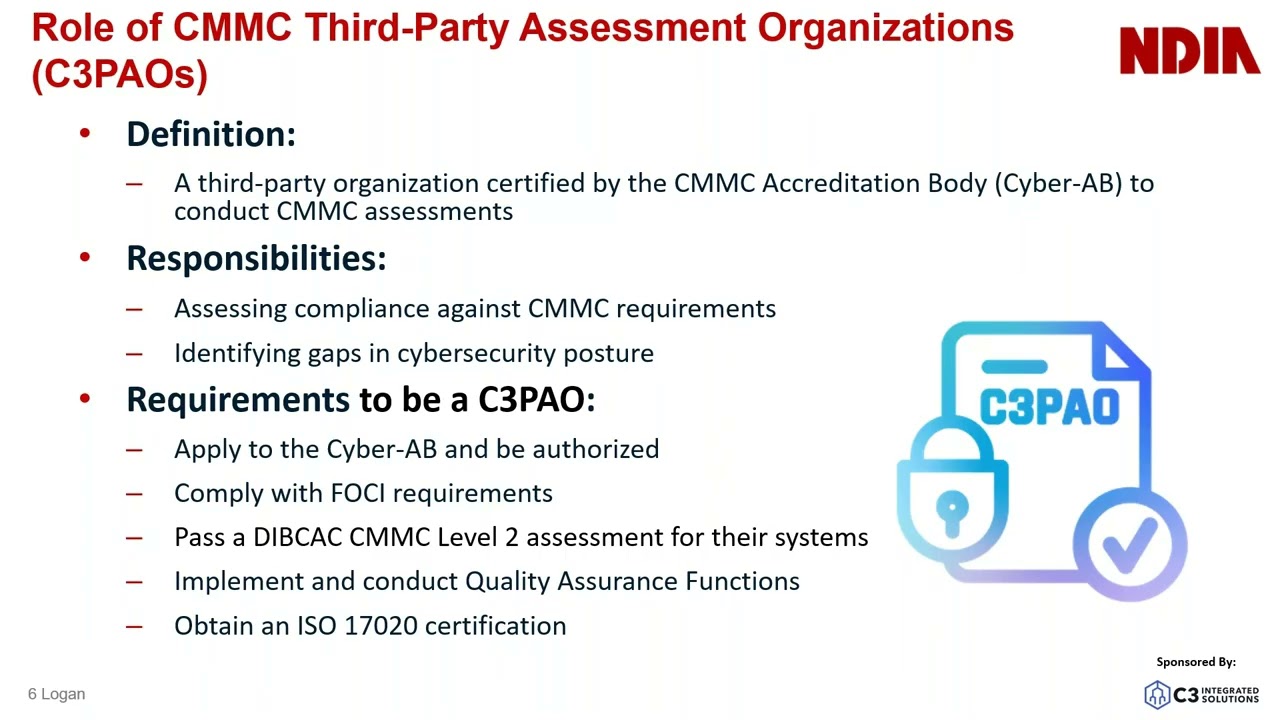 Role of CMMC Third-Party Assessment Organizations (C3PAOs)

NDIA

• Definition:
– A third-party organization certified by the CMMC Accreditation Body (Cyber-AB) to conduct CMMC assessments

• Responsibilities:
– Assessing compliance against CMMC requirements
– Identifying gaps in cybersecurity posture

• Requirements to be a C3PAO:
– Apply to the Cyber-AB and be authorized
– Comply with FOCI requirements
– Pass a DIBCAC CMMC Level 2 assessment for their systems
– Implement and conduct Quality Assurance Functions
– Obtain an ISO 17020 certification

C3PAO

6 Logan

Sponsored By:
C3 INTEGRATED SOLUTIONS